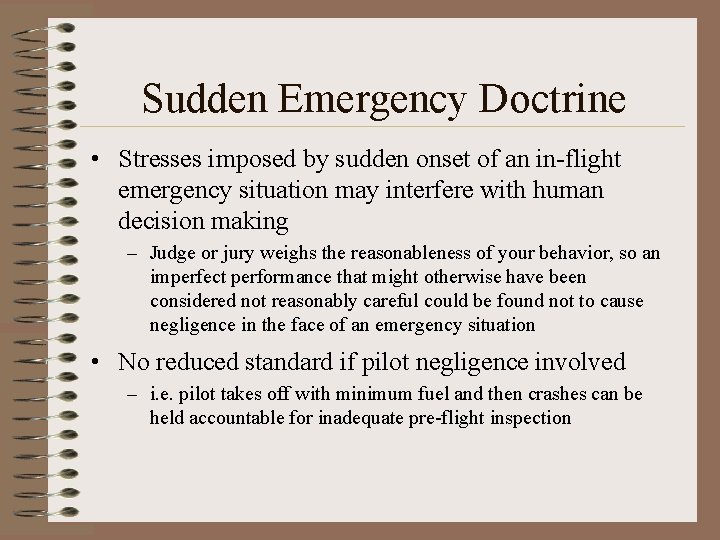 Sudden Emergency Doctrine

• Stresses imposed by sudden onset of an in-flight emergency situation may interfere with human decision making

– Judge or jury weighs the reasonableness of your behavior, so an imperfect performance that might otherwise have been considered not reasonably careful could be found not to cause negligence in the face of an emergency situation

• No reduced standard if pilot negligence involved

– i.e. pilot takes off with minimum fuel and then crashes can be held accountable for inadequate pre-flight inspection